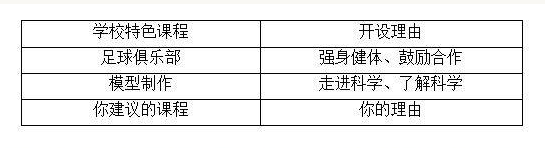 | 学校特色课程 | 开设理由 |
|---|---|
| 足球俱乐部 | 强身健体、鼓励合作 |
| 模型制作 | 走进科学、了解科学 |
| 你建议的课程 | 你的理由 |